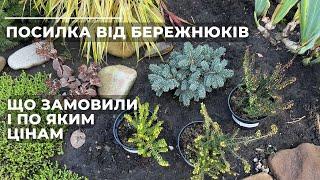 ПОСИЛКА ВІД БЕРЕЖНЮКІВ

ЩО ЗАМОВИЛИ І ПО ЯКИМ ЦІНАМ